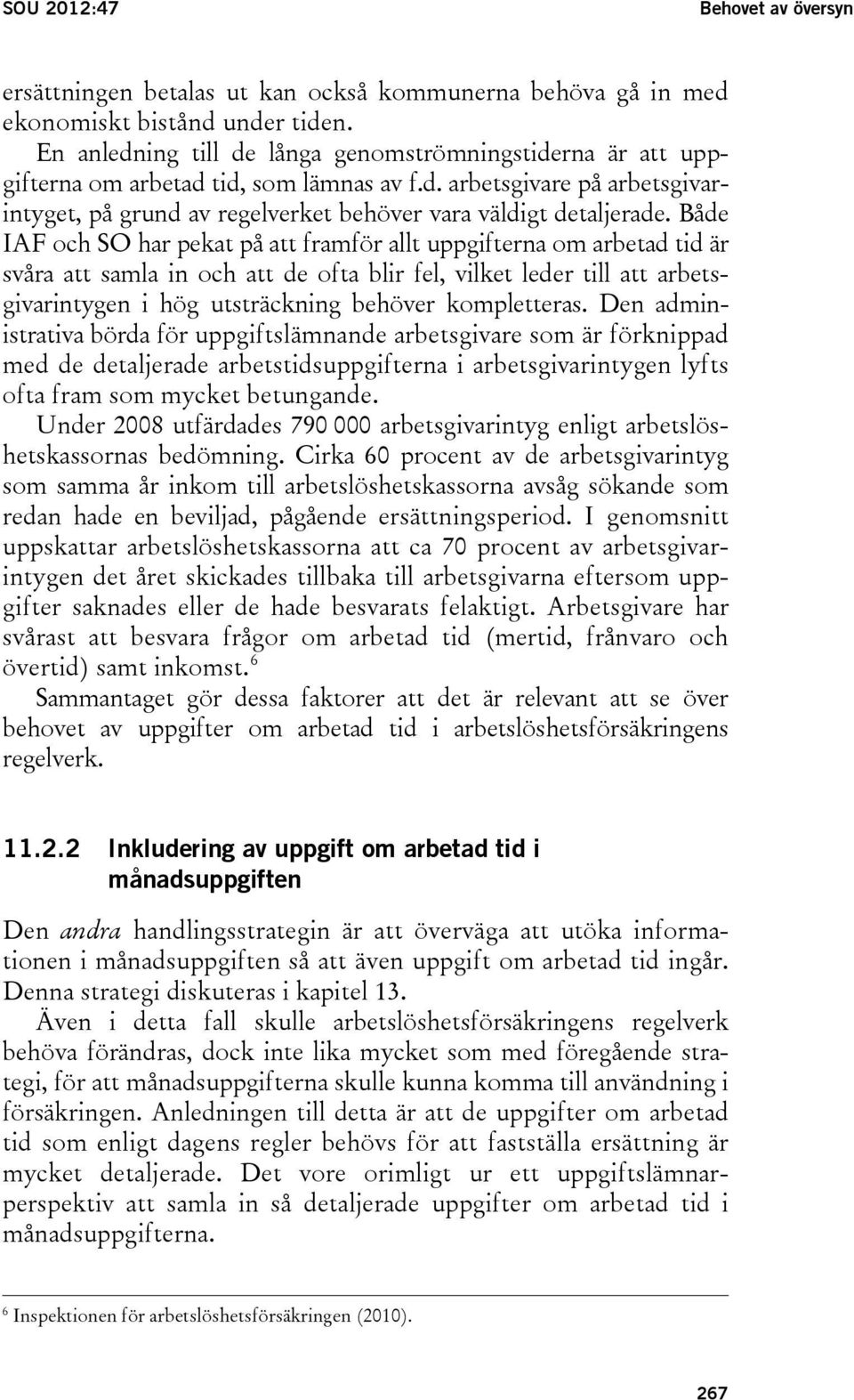 SOU 2012:47 Behovet av översyn

ersättningen betalas ut kan också kommunerna behöva gå in med ekonomiskt bistånd under tiden.

En anledning till de långa genomströmningstiderna är att uppgifterna om arbetad tid, som lämnas av f.d. arbetsgivare på arbetsgivarintyget, på grund av regelverket behöver vara väldigt detaljerade. Både IAF och SO har pekat på att framför allt uppgifterna om arbetad tid är svåra att samla in och att de ofta blir fel, vilket leder till att arbetsgivarintygen i hög utsträckning behöver kompletteras. Den administrativa börda för uppgiftslämnande arbetsgivare som är förknippad med de detaljerade arbetstidsuppgifterna i arbetsgivarintygen lyfts ofta fram som mycket betungande.

Under 2008 utfärdades 790 000 arbetsgivarintyg enligt arbetslöshetskassornas bedömning. Cirka 60 procent av de arbetsgivarintyg som samma år inkom till arbetslöshetskassorna avsåg sökande som redan hade en beviljad, pågående ersättningsperiod. I genomsnitt uppskattar arbetslöshetskassorna att ca 70 procent av arbetsgivarintygen det året skickades tillbaka till arbetsgivarna eftersom uppgifter saknades eller de hade besvarats felaktigt. Arbetsgivare har svårast att besvara frågor om arbetad tid (mertid, frånvaro och övertid) samt inkomst.$^6$

Sammantaget gör dessa faktorer att det är relevant att se över behovet av uppgifter om arbetad tid i arbetslöshetsförsäkringens regelverk.

11.2.2 Inkludering av uppgift om arbetad tid i månadsuppgiften

Den andra handlingsstrategin är att överväga att utöka informationen i månadsuppgiften så att även uppgift om arbetad tid ingår. Denna strategi diskuteras i kapitel 13.

Även i detta fall skulle arbetslöshetsförsäkringens regelverk behöva förändras, dock inte lika mycket som med föregående strategi, för att månadsuppgifterna skulle kunna komma till användning i försäkringen. Anledningen till detta är att de uppgifter om arbetad tid som enligt dagens regler behövs för att fastställa ersättning är mycket detaljerade. Det vore orimligt ur ett uppgiftslämnarperspektiv att samla in så detaljerade uppgifter om arbetad tid i månadsuppgifterna.

$^6$ Inspektionen för arbetslöshetsförsäkringen (2010).

267